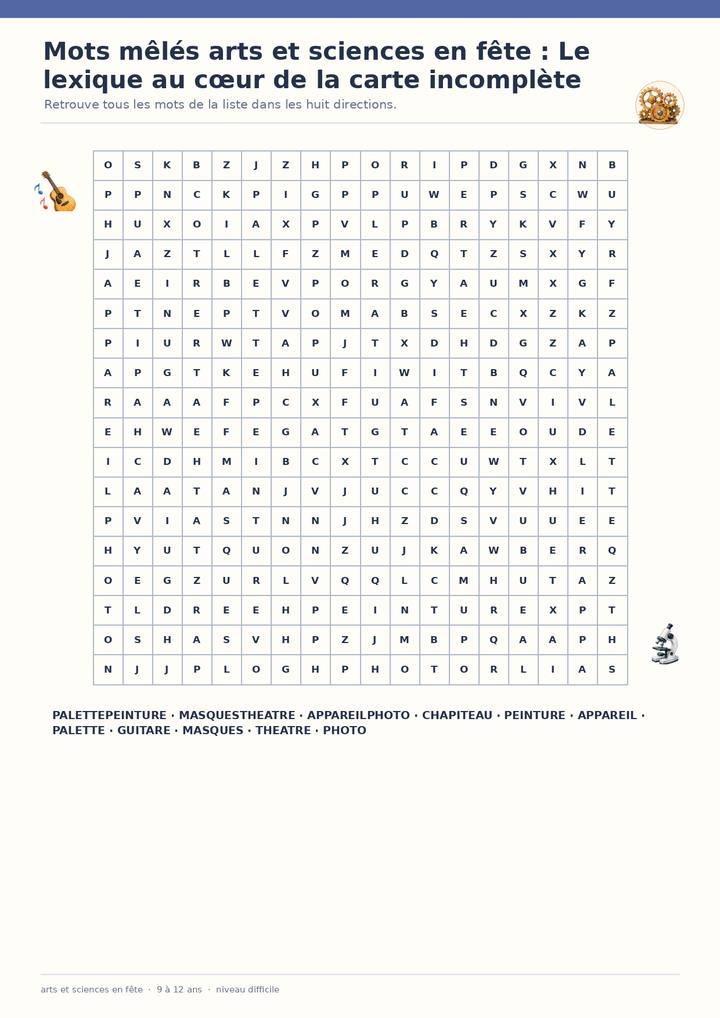 Mots mêlés arts et sciences en fête : Le lexique au cœur de la carte incomplète

Retrouve tous les mots de la liste dans les huit directions.

| O | S | K | B | Z | J | Z | H | P | O | R | I | P | D | G | X | N | B |
|---|---|---|---|---|---|---|---|---|---|---|---|---|---|---|---|---|---|
| P | P | N | C | K | P | I | G | P | P | U | W | E | P | S | C | W | U |
| H | U | X | O | I | A | X | P | V | L | P | B | R | Y | K | V | F | Y |
| J | A | Z | T | L | L | F | Z | M | E | D | Q | T | Z | S | X | Y | R |
| A | E | I | R | B | E | V | P | O | R | G | Y | A | U | M | X | G | F |
| P | T | N | E | P | T | V | O | M | A | B | S | E | C | X | Z | K | Z |
| P | I | U | R | W | T | A | P | J | T | X | D | H | D | G | Z | A | P |
| A | P | G | T | K | E | H | U | F | I | W | I | T | B | Q | C | Y | A |
| R | A | A | A | F | P | C | X | F | U | A | F | S | N | V | I | V | L |
| E | H | W | E | F | E | G | A | T | G | T | A | E | E | O | U | D | E |
| I | C | D | H | M | I | B | C | X | T | C | C | U | W | T | X | L | T |
| L | A | A | T | A | N | J | V | J | U | C | C | Q | Y | V | H | I | T |
| P | V | I | A | S | T | N | N | J | H | Z | D | S | V | U | U | E | E |
| H | Y | U | T | Q | U | O | N | Z | U | J | K | A | W | B | E | R | Q |
| O | E | G | Z | U | R | L | V | Q | Q | L | C | M | H | U | T | A | Z |
| T | L | D | R | E | E | H | P | E | I | N | T | U | R | E | X | P | T |
| O | S | H | A | S | V | H | P | Z | J | M | B | P | Q | A | A | P | H |
| N | J | J | P | L | O | G | H | P | H | O | T | O | R | L | I | A | S |

PALETTEPEINTURE · MASQUESTHEATRE · APPAREILPHOTO · CHAPITEAU · PEINTURE · APPAREIL · PALETTE · GUITARE · MASQUES · THEATRE · PHOTO

arts et sciences en fête · 9 à 12 ans · niveau difficile